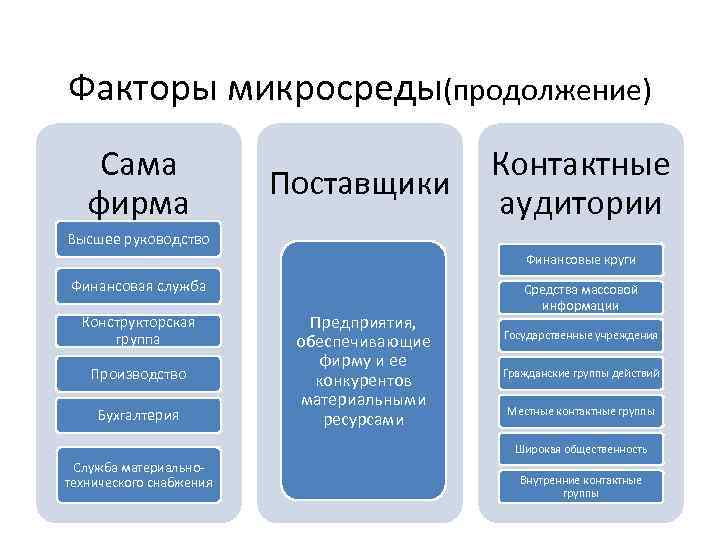 Факторы микросреды(продолжение)

Сама фирма

Высшее руководство

Финансовая служба

Конструкторская группа

Производство

Бухгалтерия

Служба материально-технического снабжения

Поставщики

Предприятия, обеспечивающие фирму и ее конкурентов материальными ресурсами

Контактные аудитории

Финансовые круги

Средства массовой информации

Государственные учреждения

Гражданские группы действий

Местные контактные группы

Широкая общественность

Внутренние контактные группы